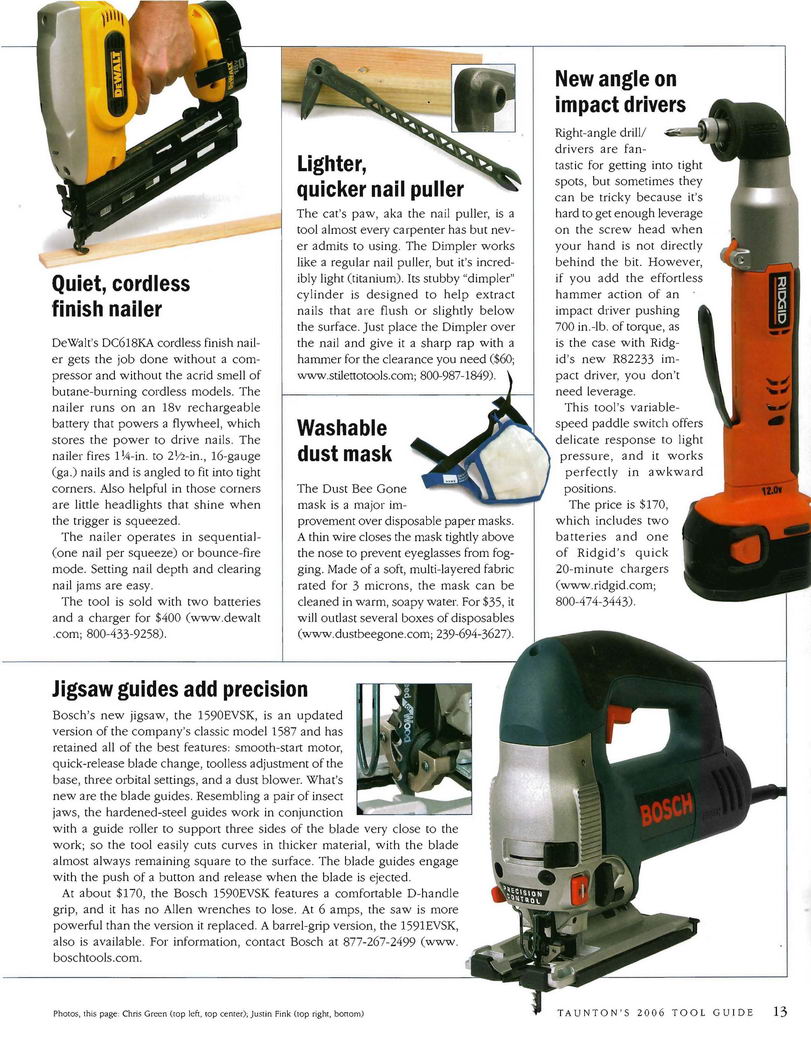 DEWALT

Quiet, cordless finish nailer

DeWalt's DC618KA cordless finish nailer gets the job done without a compressor and without the acrid smell of butane-burning cordless models. The nailer runs on an 18v rechargeable battery that powers a flywheel, which stores the power to drive nails. The nailer fires 1¼-in. to 2½-in., 16-gauge (ga.) nails and is angled to fit into tight corners. Also helpful in those corners are little headlights that shine when the trigger is squeezed.

The nailer operates in sequential- (one nail per squeeze) or bounce-fire mode. Setting nail depth and clearing nail jams are easy.

The tool is sold with two batteries and a charger for $400 (www.dewalt.com; 800-433-9258).

Lighter, quicker nail puller

The cat's paw, aka the nail puller, is a tool almost every carpenter has but never admits to using. The Dimpler works like a regular nail puller, but it's incredibly light (titanium). Its stubby "dimpler" cylinder is designed to help extract nails that are flush or slightly below the surface. Just place the Dimpler over the nail and give it a sharp rap with a hammer for the clearance you need ($60; www.stilettotools.com; 800-987-1849).

Washable dust mask

The Dust Bee Gone mask is a major improvement over disposable paper masks. A thin wire closes the mask tightly above the nose to prevent eyeglasses from fogging. Made of a soft, multi-layered fabric rated for 3 microns, the mask can be cleaned in warm, soapy water. For $35, it will outlast several boxes of disposables (www.dustbeegone.com; 239-694-3627).

New angle on impact drivers

Right-angle drill/drivers are fantastic for getting into tight spots, but sometimes they can be tricky because it's hard to get enough leverage on the screw head when your hand is not directly behind the bit. However, if you add the effortless hammer action of an impact driver pushing 700 in.-lb. of torque, as is the case with Ridgid's new R82233 impact driver, you don't need leverage.

This tool's variable-speed paddle switch offers delicate response to light pressure, and it works perfectly in awkward positions.

The price is $170, which includes two batteries and one of Ridgid's quick 20-minute chargers (www.ridgid.com; 800-474-3443).

RIDGID
12.0v

Jigsaw guides add precision

Bosch's new jigsaw, the 1590EVSK, is an updated version of the company's classic model 1587 and has retained all of the best features: smooth-start motor, quick-release blade change, toolless adjustment of the base, three orbital settings, and a dust blower. What's new are the blade guides. Resembling a pair of insect jaws, the hardened-steel guides work in conjunction with a guide roller to support three sides of the blade very close to the work; so the tool easily cuts curves in thicker material, with the blade almost always remaining square to the surface. The blade guides engage with the push of a button and release when the blade is ejected.

At about $170, the Bosch 1590EVSK features a comfortable D-handle grip, and it has no Allen wrenches to lose. At 6 amps, the saw is more powerful than the version it replaced. A barrel-grip version, the 1591EVSK, also is available. For information, contact Bosch at 877-267-2499 (www.boschtools.com.

BOSCH
PRECISION CONTROL

Photos, this page: Chris Green (top left, top center); Justin Fink (top right, bottom)

TAUNTON'S 2006 TOOL GUIDE 13